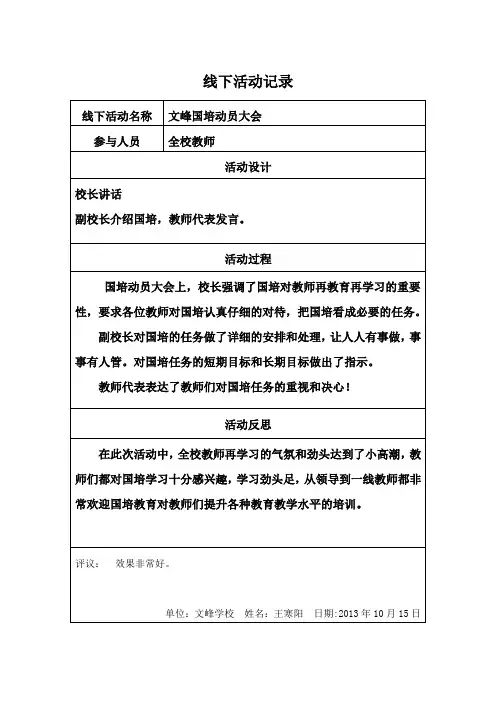 线下活动记录

| 线下活动名称 | 文峰国培动员大会 |
|---|---|
| 参与人员 | 全校教师 |

活动设计

校长讲话

副校长介绍国培，教师代表发言。

活动过程

国培动员大会上，校长强调了国培对教师再教育再学习的重要性，要求各位教师对国培认真仔细的对待，把国培看成必要的任务。

副校长对国培的任务做了详细的安排和处理，让人人有事做，事事有人管。对国培任务的短期目标和长期目标做出了指示。

教师代表表达了教师们对国培任务的重视和决心！

活动反思

在此次活动中，全校教师再学习的气氛和劲头达到了小高潮，教师们都对国培学习十分感兴趣，学习劲头足，从领导到一线教师都非常欢迎国培教育对教师们提升各种教育教学水平的培训。

评议： 效果非常好。

单位：文峰学校 姓名：王寒阳 日期:2013 年 10 月 15 日